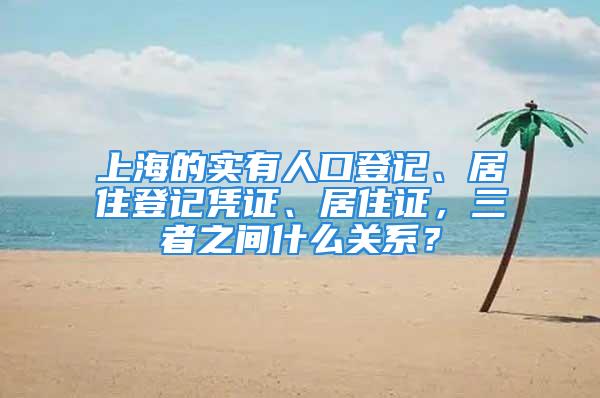 上海的实有人口登记、居住登记凭证、居住证，三者之间什么关系？